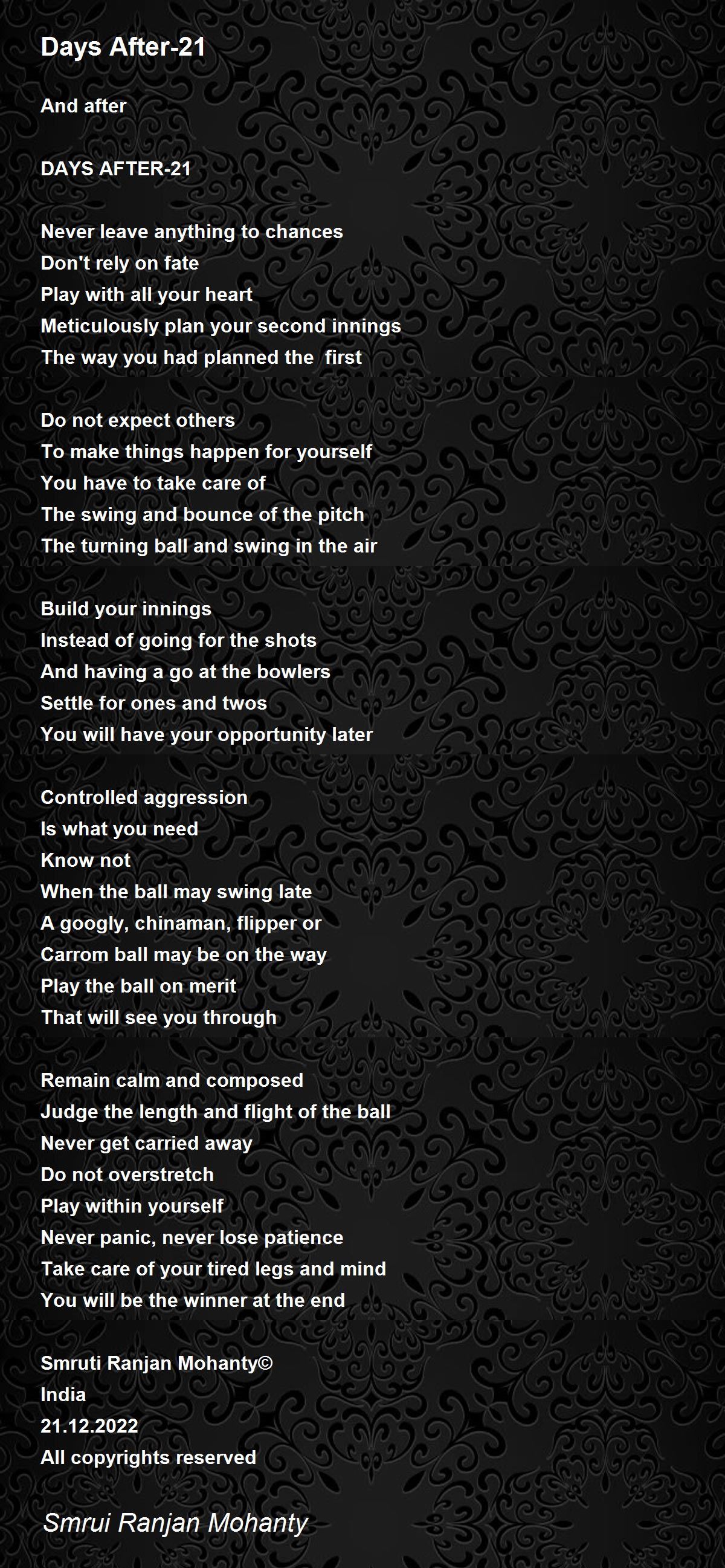 Days After-21

And after

DAYS AFTER-21

Never leave anything to chances
Don't rely on fate
Play with all your heart
Meticulously plan your second innings
The way you had planned the  first

Do not expect others
To make things happen for yourself
You have to take care of
The swing and bounce of the pitch
The turning ball and swing in the air

Build your innings
Instead of going for the shots
And having a go at the bowlers
Settle for ones and twos
You will have your opportunity later

Controlled aggression
Is what you need
Know not
When the ball may swing late
A googly, chinaman, flipper or
Carrom ball may be on the way
Play the ball on merit
That will see you through

Remain calm and composed
Judge the length and flight of the ball
Never get carried away
Do not overstretch
Play within yourself
Never panic, never lose patience
Take care of your tired legs and mind
You will be the winner at the end

Smruti Ranjan Mohanty©
India
21.12.2022
All copyrights reserved

Smrui Ranjan Mohanty